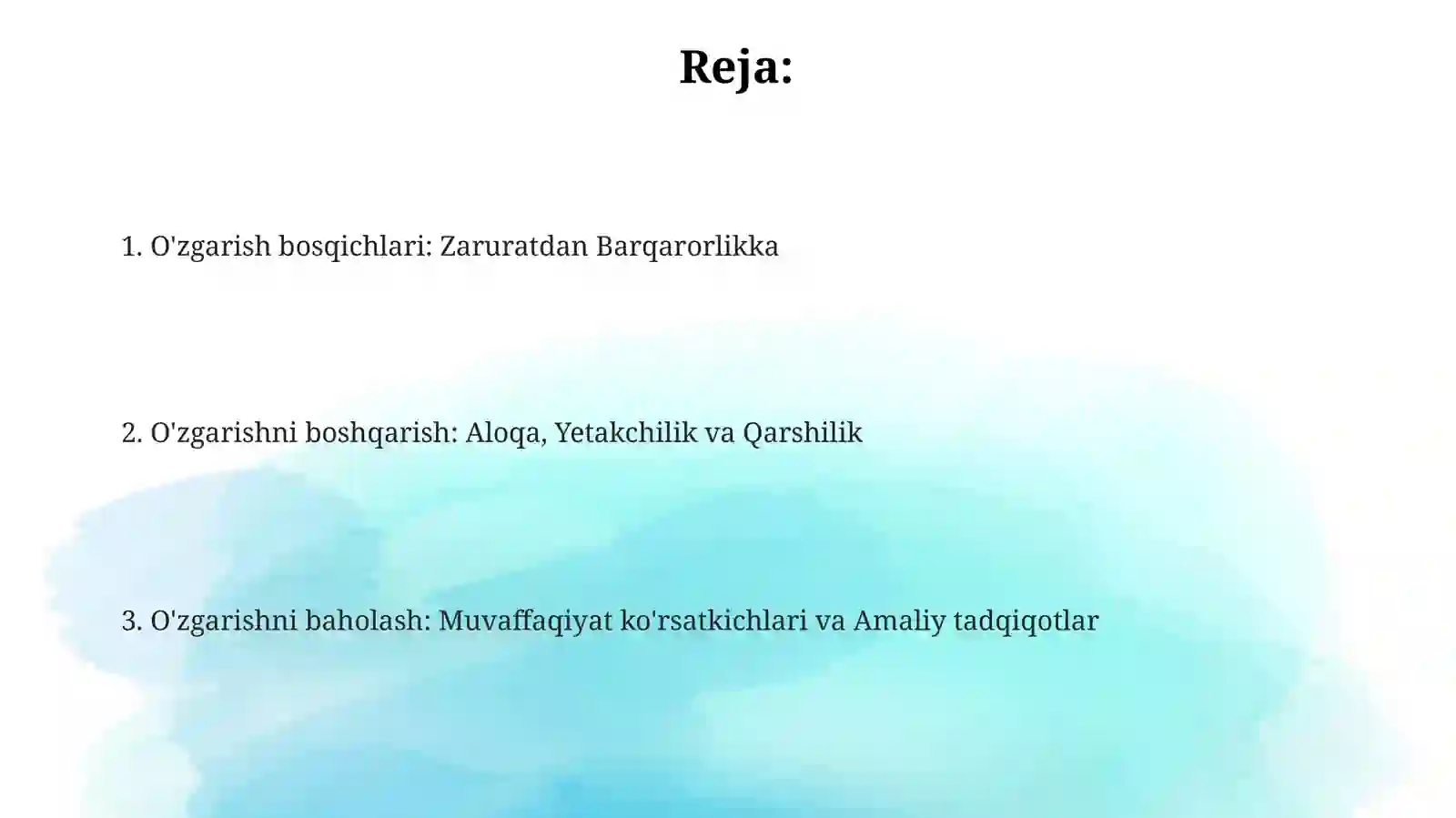 Reja:

1. O'zgarish bosqichlari: Zaruratdan Barqarorlikka

2. O'zgarishni boshqarish: Aloqa, Yetakchilik va Qarshilik

3. O'zgarishni baholash: Muvaffaqiyat ko'rsatkichlari va Amaliy tadqiqotlar